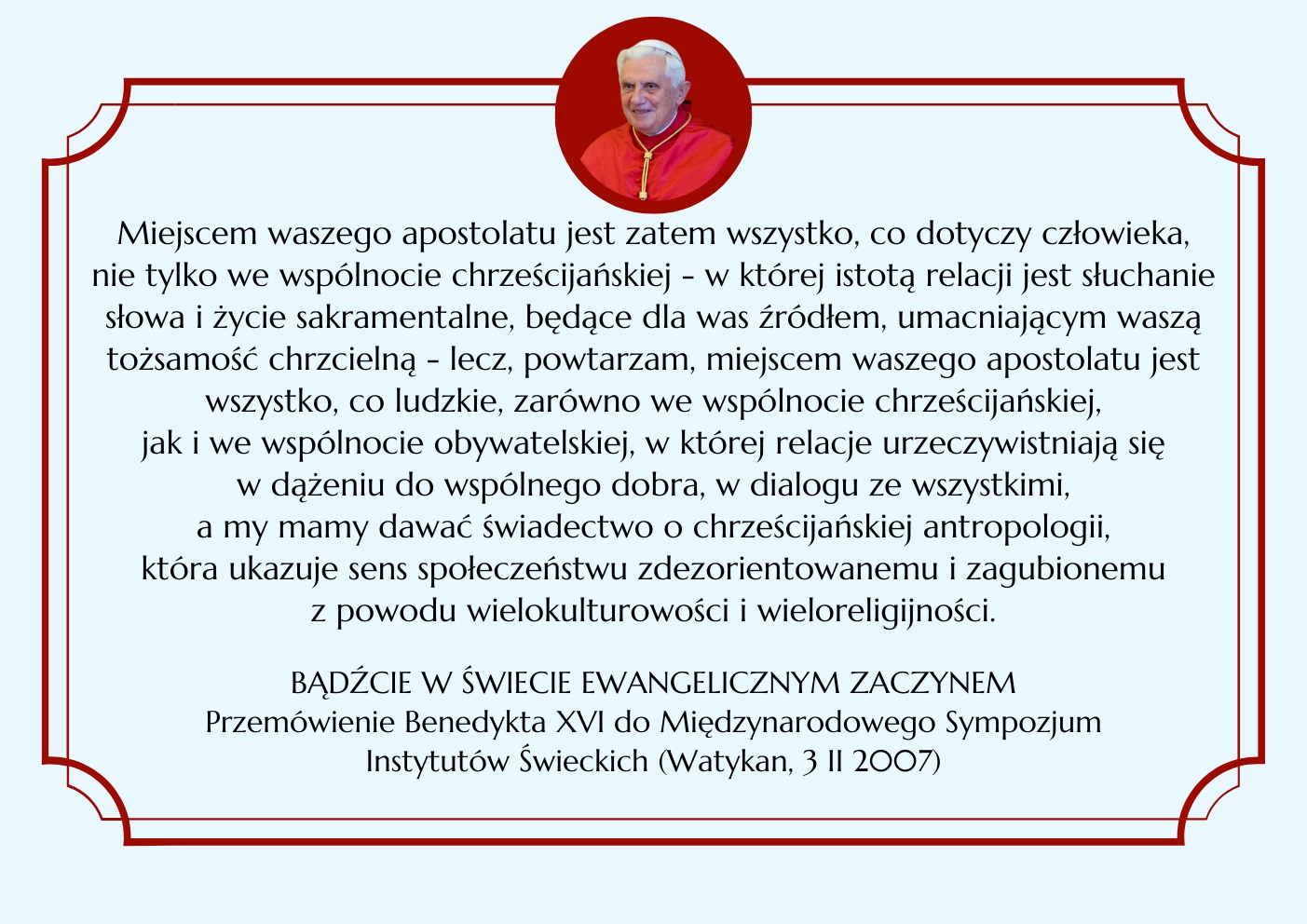 Miejscem waszego apostolatu jest zatem wszystko, co dotyczy człowieka, nie tylko we wspólnocie chrześcijańskiej - w której istotą relacji jest słuchanie słowa i życie sakramentalne, będące dla was źródłem, umacniającym waszą tożsamość chrzcielną - lecz, powtarzam, miejscem waszego apostolatu jest wszystko, co ludzkie, zarówno we wspólnocie chrześcijańskiej, jak i we wspólnocie obywatelskiej, w której relacje urzeczywistniają się w dążeniu do wspólnego dobra, w dialogu ze wszystkimi, a my mamy dawać świadectwo o chrześcijańskiej antropologii, która ukazuje sens społeczeństwu zdezorientowanemu i zagubionemu z powodu wielokulturowości i wieloreligijności.

BĄDŹCIE W ŚWIECIE EWANGELICZNYM ZACZYNEM
Przemówienie Benedykta XVI do Międzynarodowego Sympozjum Instytutów Świeckich (Watykan, 3 II 2007)